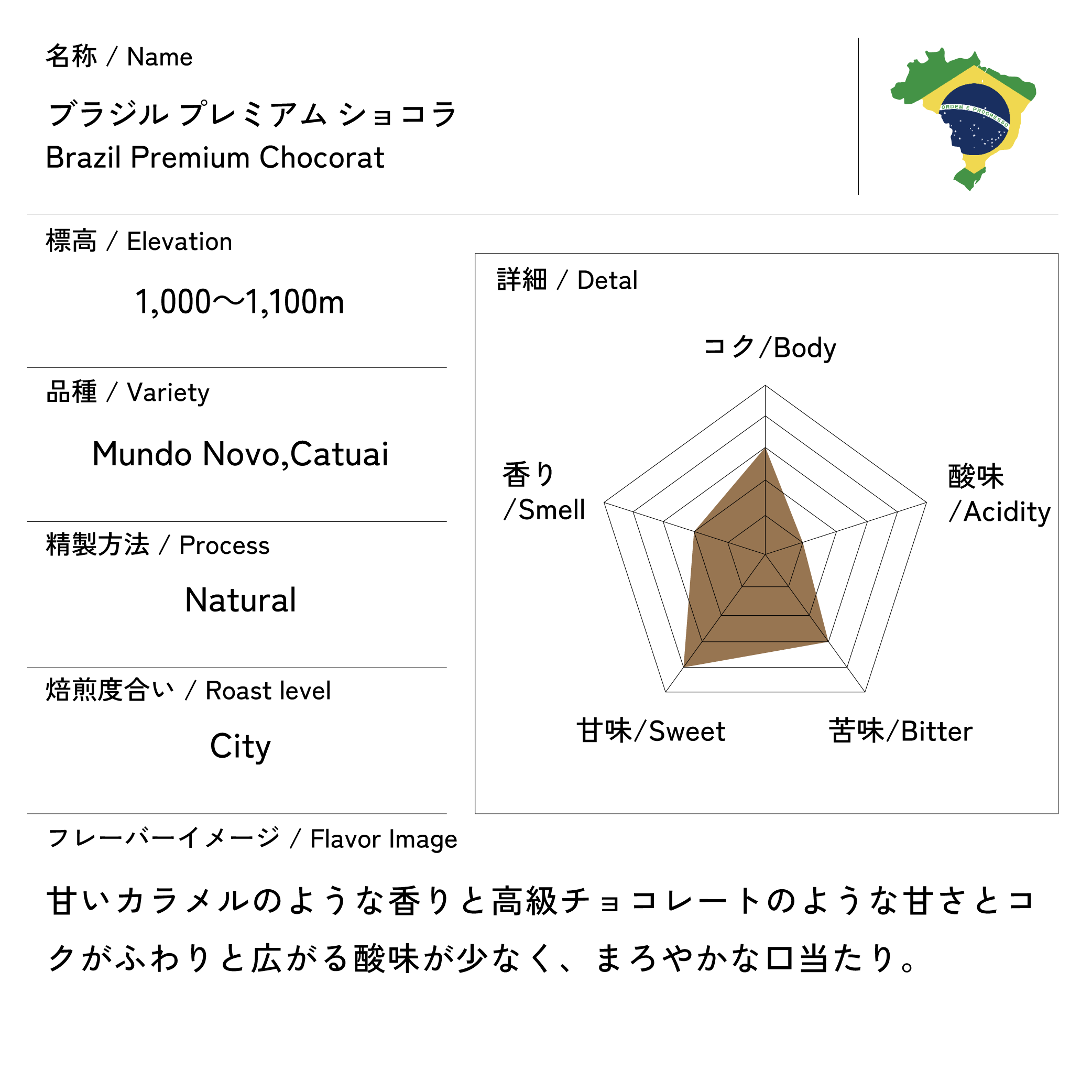 名称 / Name

ブラジル プレミアム ショコラ
Brazil Premium Chocorat

ORDEM E PROGRESSO

標高 / Elevation

1,000〜1,100m

品種 / Variety

Mundo Novo,Catuai

精製方法 / Process

Natural

焙煎度合い / Roast level

City

詳細 / Detal

コク/Body

酸味
/Acidity

苦味/Bitter

甘味/Sweet

香り
/Smell

フレーバーイメージ / Flavor Image

甘いカラメルのような香りと高級チョコレートのような甘さとコクがふわりと広がる酸味が少なく、まろやかな口当たり。